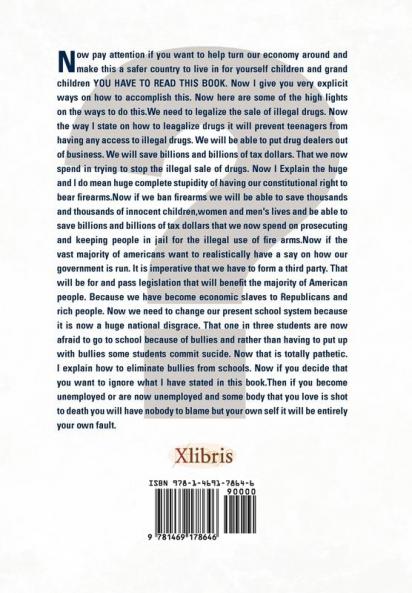 Now pay attention if you want to help turn our economy around and make this a safer country to live in for yourself children and grand children YOU HAVE TO READ THIS BOOK. Now I give you very explicit ways on how to accomplish this. Now here are some of the high lights on the ways to do this.We need to legalize the sale of illegal drugs. Now the way I state on how to leagalize drugs it will prevent teenagers from having any access to illegal drugs. We will be able to put drug dealers out of business. We will save billions and billions of tax dollars. That we now spend in trying to stop the illegal sale of drugs. Now I Explain the huge and I do mean huge complete stupidity of having our constitutional right to bear firearms.Now if we ban firearms we will be able to save thousands and thousands of innocent children,women and men's lives and be able to save billions and billions of tax dollars that we now spend on prosecuting and keeping people in jail for the illegal use of fire arms.Now if the vast majority of americans want to realistically have a say on how our government is run. It is imperative that we have to form a third party. That will be for and pass legislation that will benefit the majority of American people. Because we have become economic slaves to Republicans and rich people. Now we need to change our present school system because it is now a huge national disgrace. That one in three students are now afraid to go to school because of bullies and rather than having to put up with bullies some students commit sucide. Now that is totally pathetic. I explain how to eliminate bullies from schools. Now if you decide that you want to ignore what I have stated in this book.Then if you become unemployed or are now unemployed and some body that you love is shot to death you will have nobody to blame but your own self it will be entirely your own fault.

Xlibris

ISBN 978-1-4691-7864-6

90000

9 781469 178646